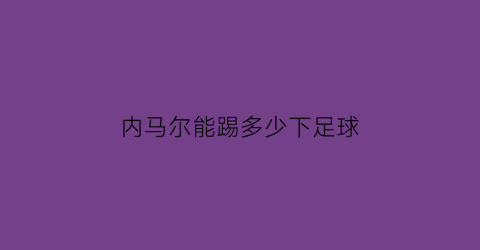 内马尔能踢多少下足球